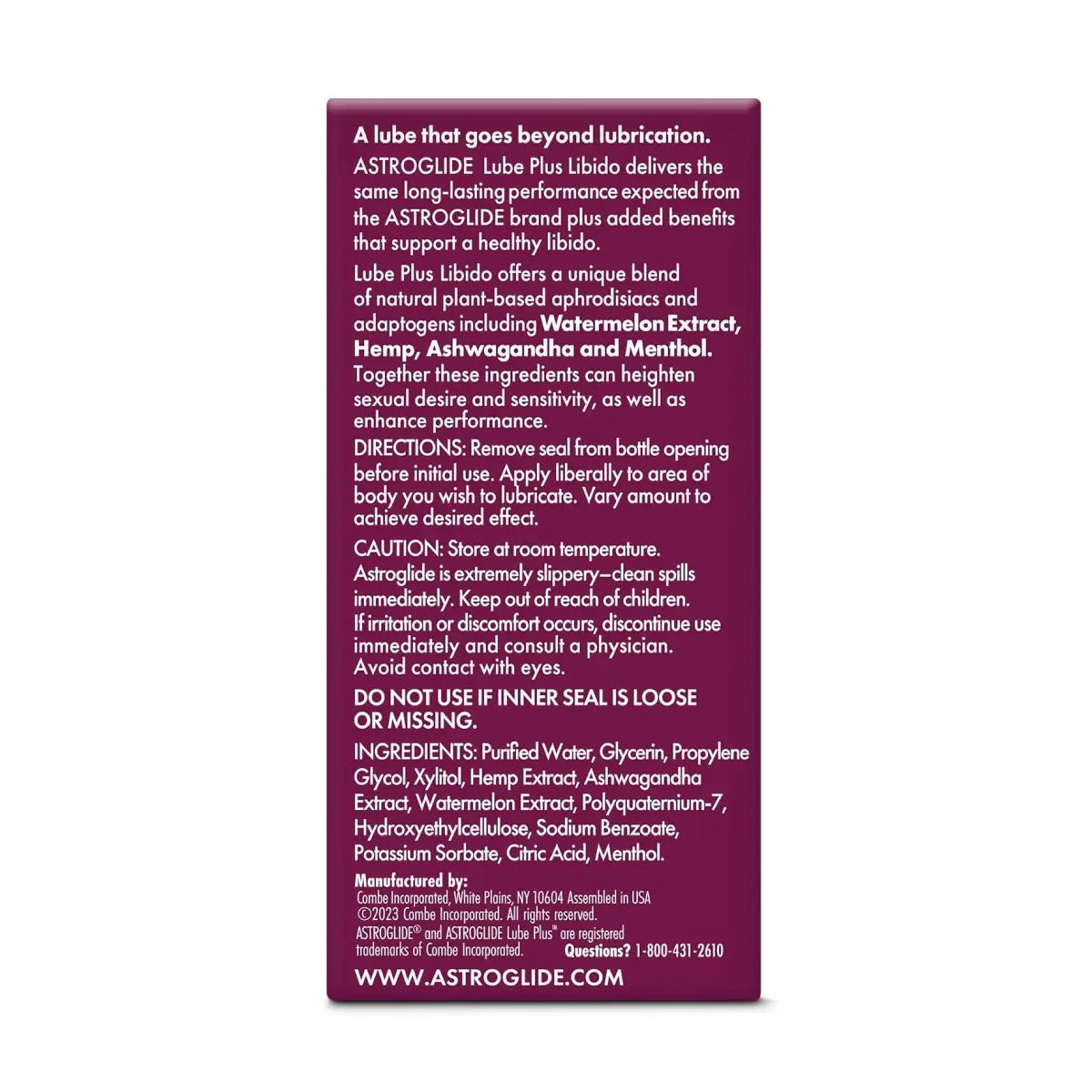 A lube that goes beyond lubrication.

ASTROGLIDE Lube Plus Libido delivers the same long-lasting performance expected from the ASTROGLIDE brand plus added benefits that support a healthy libido.

Lube Plus Libido offers a unique blend of natural plant-based aphrodisiacs and adaptogens including Watermelon Extract, Hemp, Ashwagandha and Menthol. Together these ingredients can heighten sexual desire and sensitivity, as well as enhance performance.

DIRECTIONS: Remove seal from bottle opening before initial use. Apply liberally to area of body you wish to lubricate. Vary amount to achieve desired effect.

CAUTION: Store at room temperature. Astroglide is extremely slippery—clean spills immediately. Keep out of reach of children. If irritation or discomfort occurs, discontinue use immediately and consult a physician. Avoid contact with eyes.

DO NOT USE IF INNER SEAL IS LOOSE OR MISSING.

INGREDIENTS: Purified Water, Glycerin, Propylene Glycol, Xylitol, Hemp Extract, Ashwagandha Extract, Watermelon Extract, Polyquaternium-7, Hydroxyethylcellulose, Sodium Benzoate, Potassium Sorbate, Citric Acid, Menthol.

Manufactured by:
Combe Incorporated, White Plains, NY 10604 Assembled in USA
©2023 Combe Incorporated. All rights reserved.
ASTROGLIDE® and ASTROGLIDE Lube Plus™ are registered trademarks of Combe Incorporated.
Questions? 1-800-431-2610

WWW.ASTROGLIDE.COM